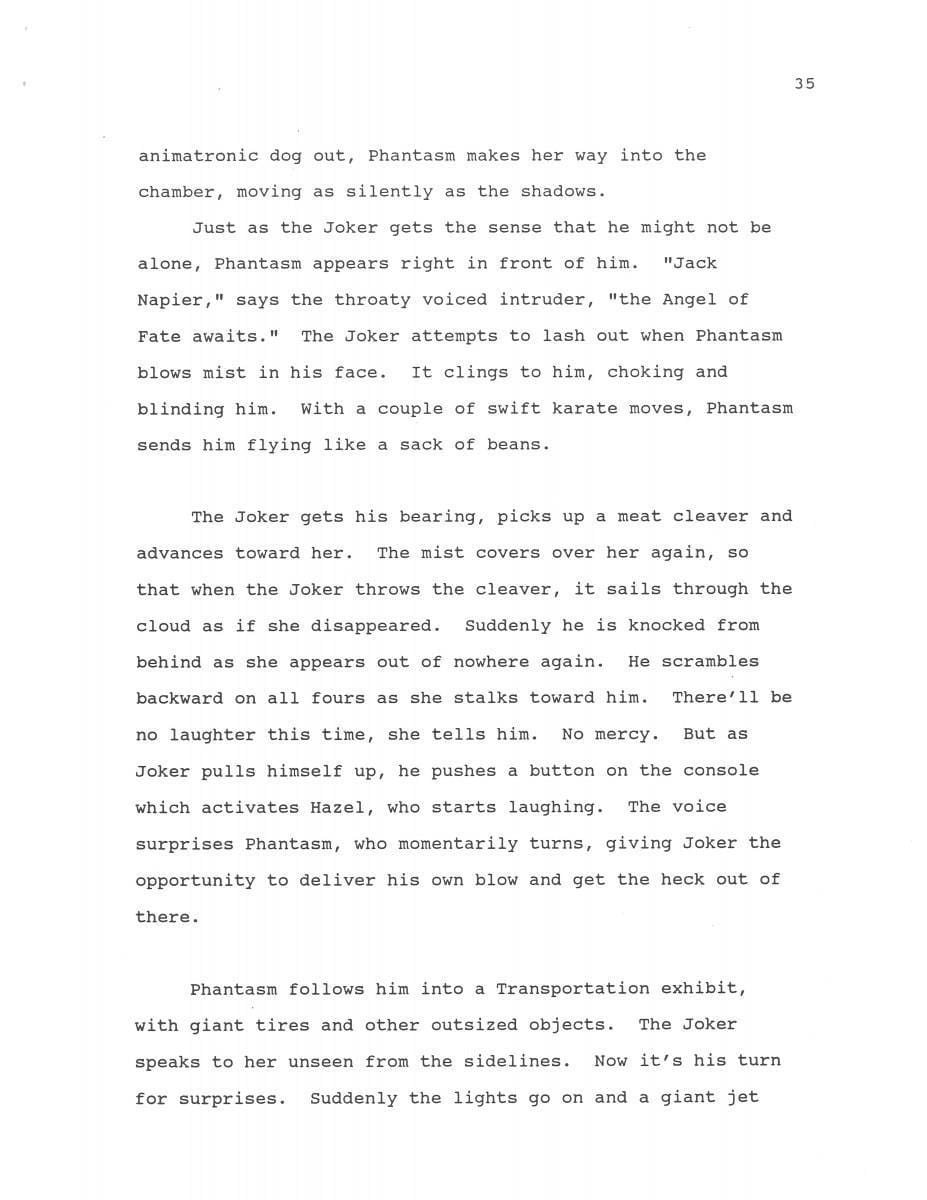 35

animatronic dog out, Phantasm makes her way into the chamber, moving as silently as the shadows.

Just as the Joker gets the sense that he might not be alone, Phantasm appears right in front of him. "Jack Napier," says the throaty voiced intruder, "the Angel of Fate awaits." The Joker attempts to lash out when Phantasm blows mist in his face. It clings to him, choking and blinding him. With a couple of swift karate moves, Phantasm sends him flying like a sack of beans.

The Joker gets his bearing, picks up a meat cleaver and advances toward her. The mist covers over her again, so that when the Joker throws the cleaver, it sails through the cloud as if she disappeared. Suddenly he is knocked from behind as she appears out of nowhere again. He scrambles backward on all fours as she stalks toward him. There'll be no laughter this time, she tells him. No mercy. But as Joker pulls himself up, he pushes a button on the console which activates Hazel, who starts laughing. The voice surprises Phantasm, who momentarily turns, giving Joker the opportunity to deliver his own blow and get the heck out of there.

Phantasm follows him into a Transportation exhibit, with giant tires and other outsized objects. The Joker speaks to her unseen from the sidelines. Now it's his turn for surprises. Suddenly the lights go on and a giant jet